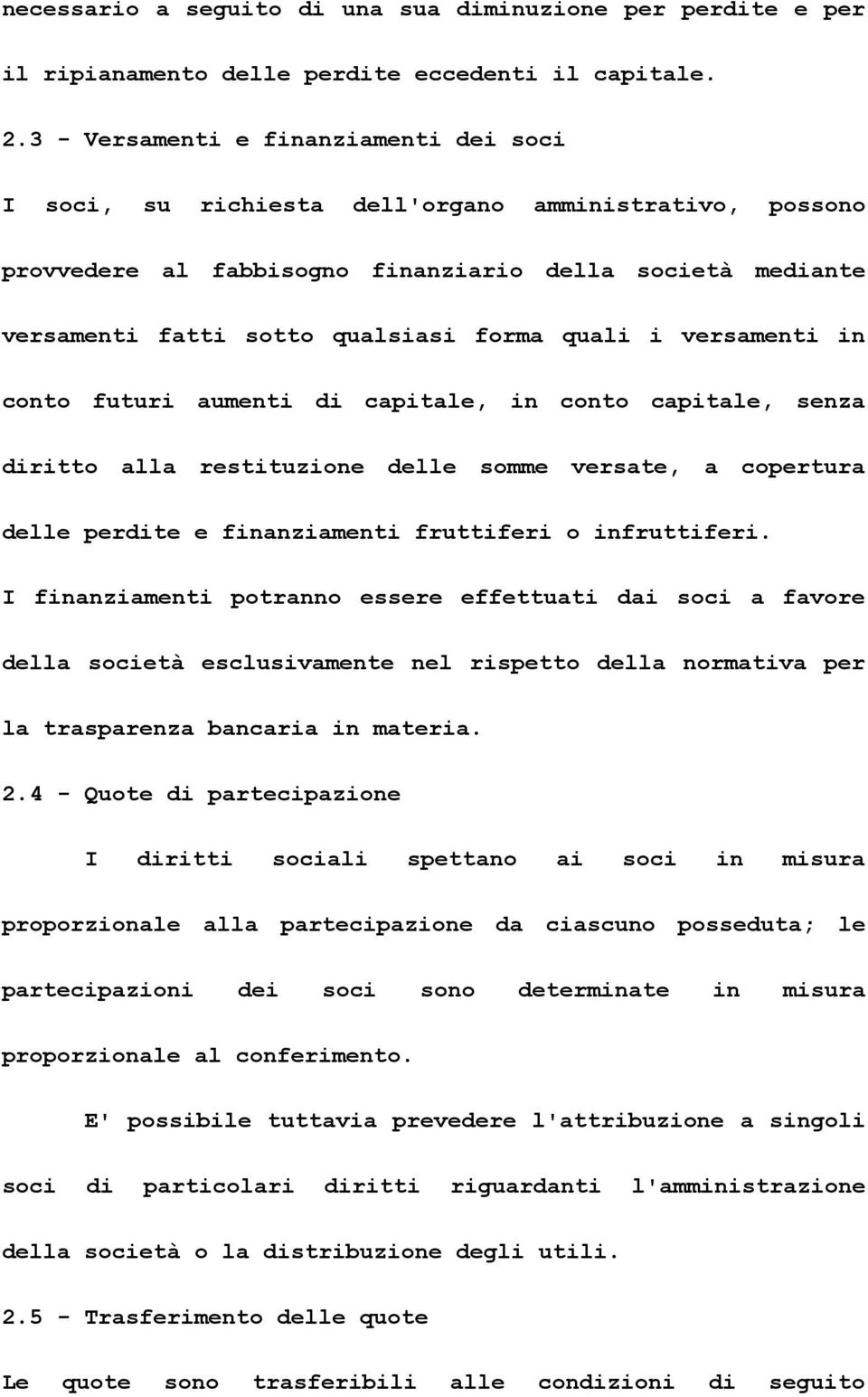 necessario a seguito di una sua diminuzione per perdite e per il ripianamento delle perdite eccedenti il capitale.

2.3 - Versamenti e finanziamenti dei soci

I soci, su richiesta dell'organo amministrativo, possono provvedere al fabbisogno finanziario della società mediante versamenti fatti sotto qualsiasi forma quali i versamenti in conto futuri aumenti di capitale, in conto capitale, senza diritto alla restituzione delle somme versate, a copertura delle perdite e finanziamenti fruttiferi o infruttiferi.

I finanziamenti potranno essere effettuati dai soci a favore della società esclusivamente nel rispetto della normativa per la trasparenza bancaria in materia.

2.4 - Quote di partecipazione

I diritti sociali spettano ai soci in misura proporzionale alla partecipazione da ciascuno posseduta; le partecipazioni dei soci sono determinate in misura proporzionale al conferimento.

E' possibile tuttavia prevedere l'attribuzione a singoli soci di particolari diritti riguardanti l'amministrazione della società o la distribuzione degli utili.

2.5 - Trasferimento delle quote

Le quote sono trasferibili alle condizioni di seguito